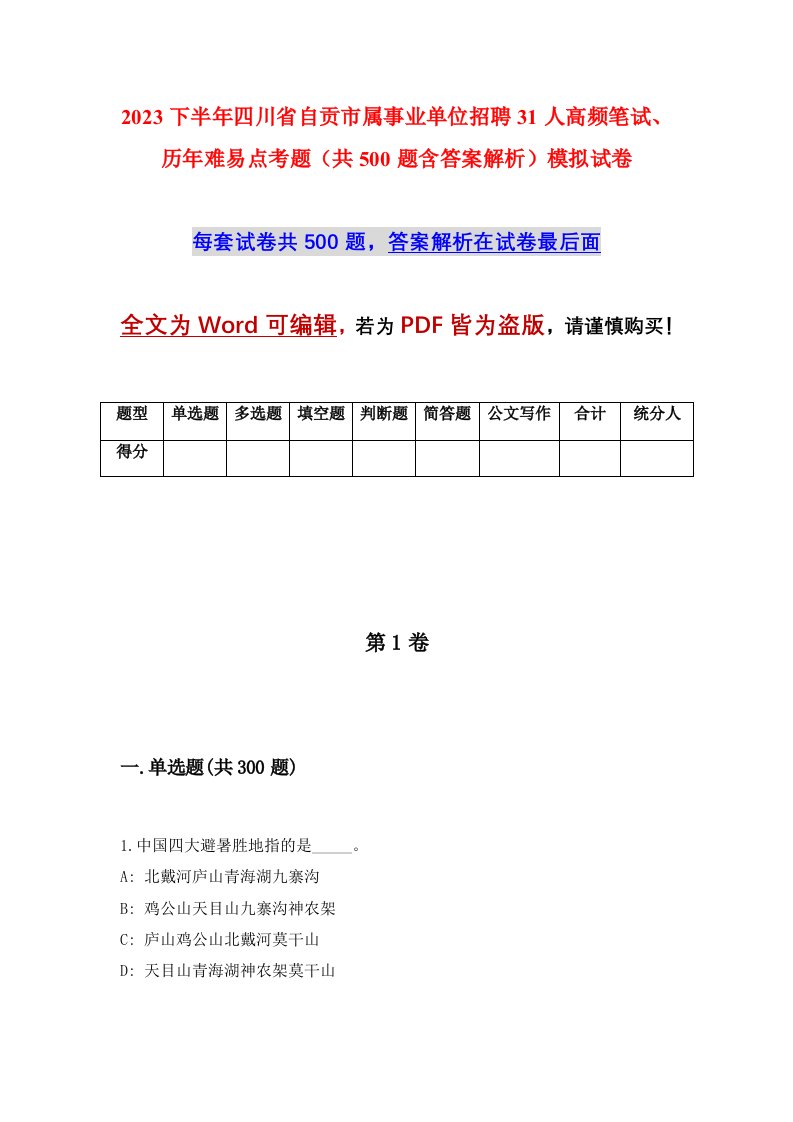 2023 下半年四川省自贡市属事业单位招聘 31 人高频笔试、历年难易点考题（共 500 题含答案解析）模拟试卷

每套试卷共 500 题，答案解析在试卷最后面

全文为 Word 可编辑，若为 PDF 皆为盗版，请谨慎购买！

| 题型 | 单选题 | 多选题 | 填空题 | 判断题 | 简答题 | 公文写作 | 合计 | 统分人 |
|---|---|---|---|---|---|---|---|---|
| 得分 | | | | | | | | |

第 1 卷

一.单选题(共 300 题)

1.中国四大避暑胜地指的是_____。
A: 北戴河庐山青海湖九寨沟
B: 鸡公山天目山九寨沟神农架
C: 庐山鸡公山北戴河莫干山
D: 天目山青海湖神农架莫干山